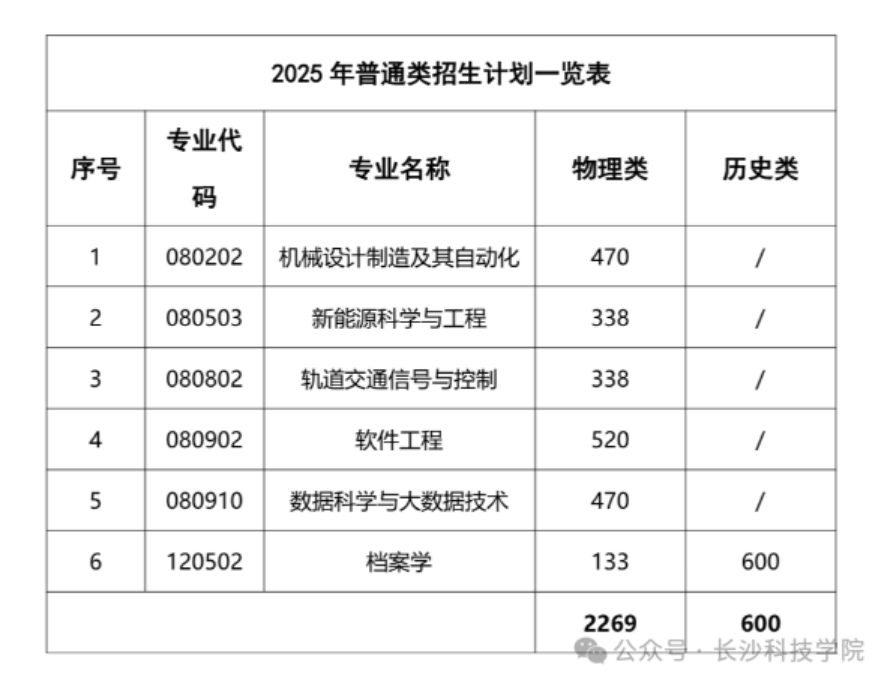 2025 年普通类招生计划一览表

| 序号 | 专业代码 | 专业名称 | 物理类 | 历史类 |
|---|---|---|---|---|
| 1 | 080202 | 机械设计制造及其自动化 | 470 | / |
| 2 | 080503 | 新能源科学与工程 | 338 | / |
| 3 | 080802 | 轨道交通信号与控制 | 338 | / |
| 4 | 080902 | 软件工程 | 520 | / |
| 5 | 080910 | 数据科学与大数据技术 | 470 | / |
| 6 | 120502 | 档案学 | 133 | 600 |
| | | | 2269 | 600 |

公众号 · 长沙科技学院